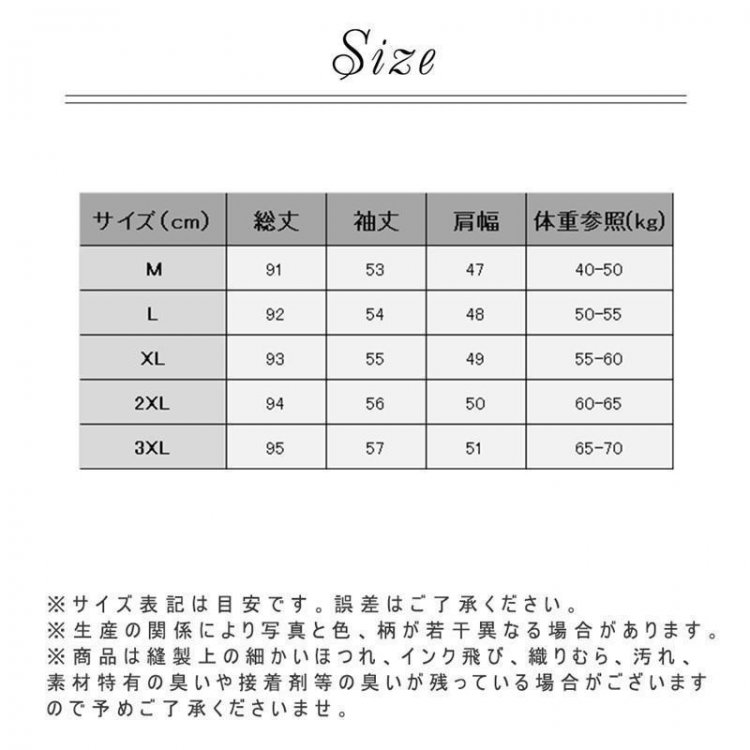 Size

| サイズ(cm) | 総丈 | 袖丈 | 肩幅 | 体重参照(kg) |
|---|---|---|---|---|
| M | 91 | 53 | 47 | 40-50 |
| L | 92 | 54 | 48 | 50-55 |
| XL | 93 | 55 | 49 | 55-60 |
| 2XL | 94 | 56 | 50 | 60-65 |
| 3XL | 95 | 57 | 51 | 65-70 |

※サイズ表記は目安です。誤差はご了承ください。
※生産の関係により写真と色、柄が若干異なる場合があります。
※商品は縫製上の細かいほつれ、インク飛び、織りむら、汚れ、素材特有の臭いや接着剤等の臭いが残っている場合がございますので予めご了承くださいませ。